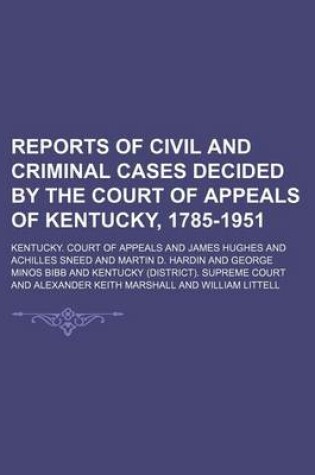 REPORTS OF CIVIL AND CRIMINAL CASES DECIDED BY THE COURT OF APPEALS OF KENTUCKY, 1785-1951

KENTUCKY. COURT OF APPEALS AND JAMES HUGHES AND ACHILLES SNEED AND MARTIN D. HARDIN AND GEORGE MINOS BIBB AND KENTUCKY (DISTRICT). SUPREME COURT AND ALEXANDER KEITH MARSHALL AND WILLIAM LITTELL